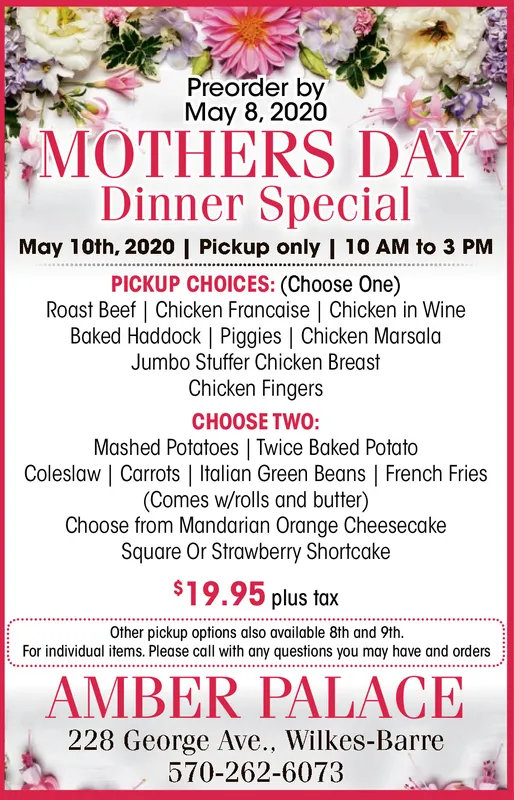 Preorder by
May 8, 2020

MOTHERS DAY
Dinner Special

May 10th, 2020 | Pickup only | 10 AM to 3 PM

PICKUP CHOICES: (Choose One)
Roast Beef | Chicken Francaise | Chicken in Wine
Baked Haddock | Piggies | Chicken Marsala
Jumbo Stuffer Chicken Breast
Chicken Fingers

CHOOSE TWO:
Mashed Potatoes | Twice Baked Potato
Coleslaw | Carrots | Italian Green Beans | French Fries
(Comes w/rolls and butter)
Choose from Mandarian Orange Cheesecake
Square Or Strawberry Shortcake

$19.95 plus tax

Other pickup options also available 8th and 9th.
For individual items. Please call with any questions you may have and orders

AMBER PALACE
228 George Ave., Wilkes-Barre
570-262-6073